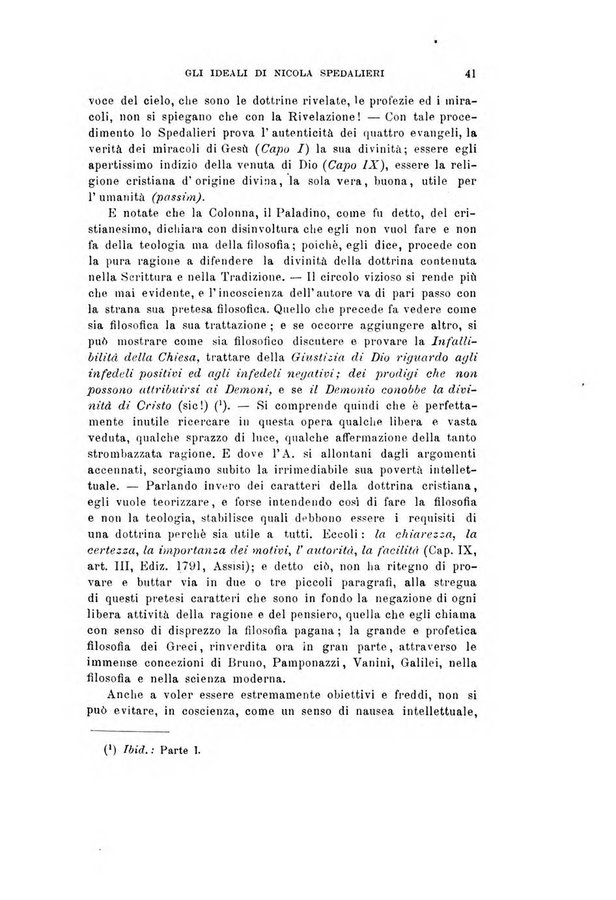 GLI IDEALI DI NICOLA SPEDALIERI 41

voce del cielo, che sono le dottrine rivelate, le profezie ed i miracoli, non si spiegano che con la Rivelazione! — Con tale procedimento lo Spedalieri prova l'autenticità dei quattro evangeli, la verità dei miracoli di Gesù (Capo I) la sua divinità; essere egli apertissimo indizio della venuta di Dio (Capo IX), essere la religione cristiana d'origine divina, la sola vera, buona, utile per l'umanità (passim).

E notate che la Colonna, il Paladino, come fu detto, del cristianesimo, dichiara con disinvoltura che egli non vuol fare e non fa della teologia ma della filosofia; poichè, egli dice, procede con la pura ragione a difendere la divinità della dottrina contenuta nella Scrittura e nella Tradizione. — Il circolo vizioso si rende più che mai evidente, e l'incoscienza dell'autore va di pari passo con la strana sua pretesa filosofica. Quello che precede fa vedere come sia filosofica la sua trattazione; e se occorre aggiungere altro, si può mostrare come sia filosofico discutere e provare la Infallibilità della Chiesa, trattare della Giustizia di Dio riguardo agli infedeli positivi ed agli infedeli negativi; dei prodigi che non possono attribuirsi ai Demoni, e se il Demonio conobbe la divinità di Cristo (sic!) ($^1$). — Si comprende quindi che è perfettamente inutile ricercare in questa opera qualche libera e vasta veduta, qualche sprazzo di luce, qualche affermazione della tanto strombazzata ragione. E dove l'A. si allontani dagli argomenti accennati, scorgiamo subito la irrimediabile sua povertà intellettuale. — Parlando invero dei caratteri della dottrina cristiana, egli vuole teorizzare, e forse intendendo così di fare la filosofia e non la teologia, stabilisce quali debbono essere i requisiti di una dottrina perchè sia utile a tutti. Eccoli: la chiarezza, la certezza, la importanza dei motivi, l'autorità, la facilità (Cap. IX, art. III, Ediz. 1791, Assisi); e detto ciò, non ha ritegno di provare e buttar via in due o tre piccoli paragrafi, alla stregua di questi pretesi caratteri che sono in fondo la negazione di ogni libera attività della ragione e del pensiero, quella che egli chiama con senso di disprezzo la filosofia pagana; la grande e profetica filosofia dei Greci, rinverdita ora in gran parte, attraverso le immense concezioni di Bruno, Pamponazzi, Vanini, Galilei, nella filosofia e nella scienza moderna.

Anche a voler essere estremamente obiettivi e freddi, non si può evitare, in coscienza, come un senso di nausea intellettuale,

($^1$) Ibid.: Parte I.